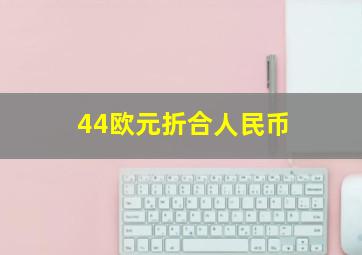 44欧元折合人民币